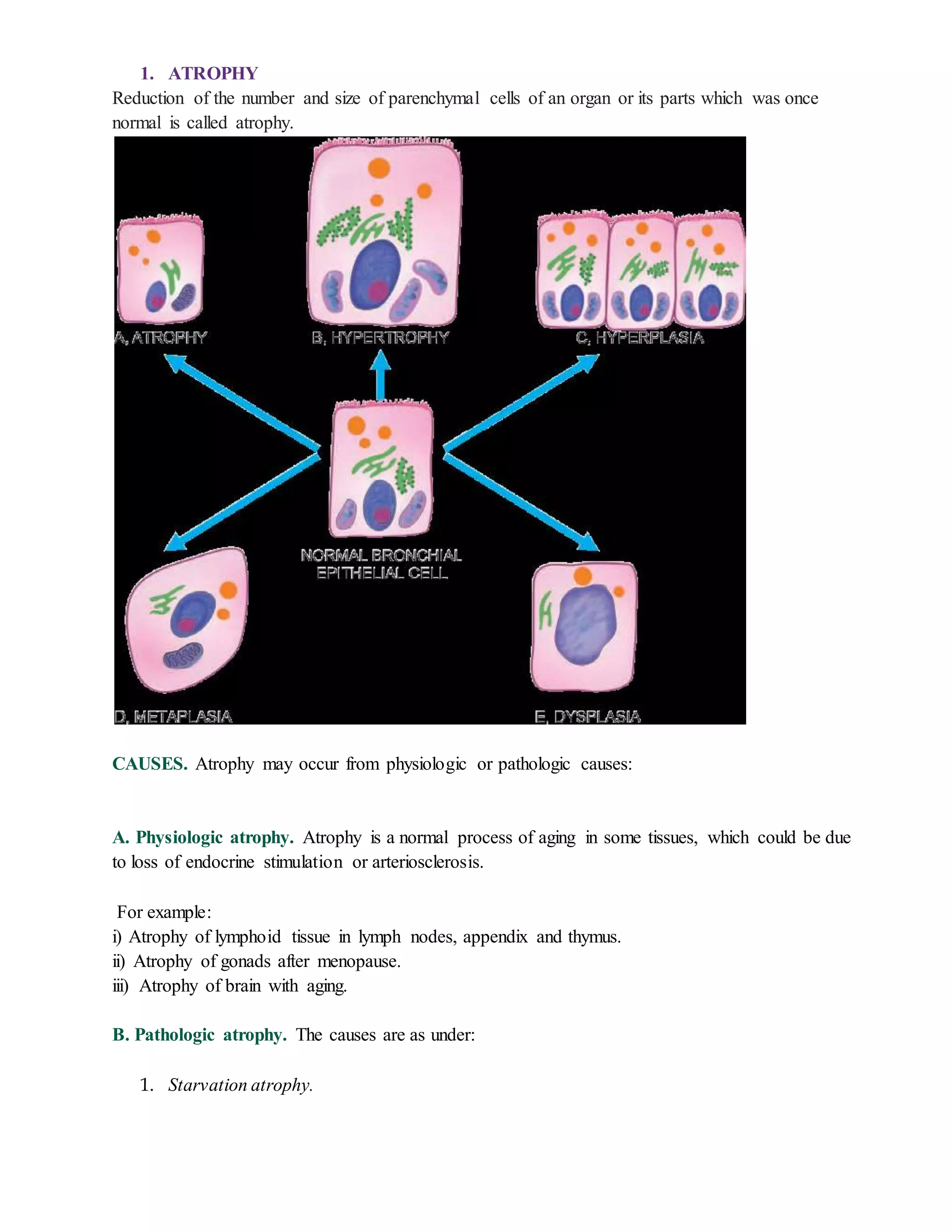 1. ATROPHY

Reduction of the number and size of parenchymal cells of an organ or its parts which was once normal is called atrophy.

A, ATROPHY

B, HYPERTROPHY

C, HYPERPLASIA

NORMAL BRONCHIAL EPITHELIAL CELL

D, METAPLASIA

E, DYSPLASIA

CAUSES. Atrophy may occur from physiologic or pathologic causes:

A. Physiologic atrophy. Atrophy is a normal process of aging in some tissues, which could be due to loss of endocrine stimulation or arteriosclerosis.

For example:
i) Atrophy of lymphoid tissue in lymph nodes, appendix and thymus.
ii) Atrophy of gonads after menopause.
iii) Atrophy of brain with aging.

B. Pathologic atrophy. The causes are as under:

1. Starvation atrophy.